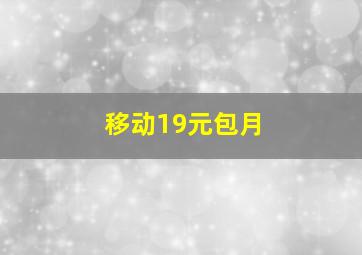 移动19元包月